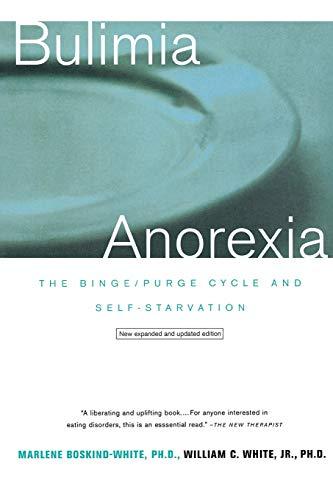 Bulimia

Anorexia

THE BINGE/PURGE CYCLE AND SELF-STARVATION

New expanded and updated edition

"A liberating and uplifting book.... For anyone interested in eating disorders, this is an esssential read." –THE NEW THERAPIST

MARLENE BOSKIND-WHITE, PH.D., WILLIAM C. WHITE, JR., PH.D.